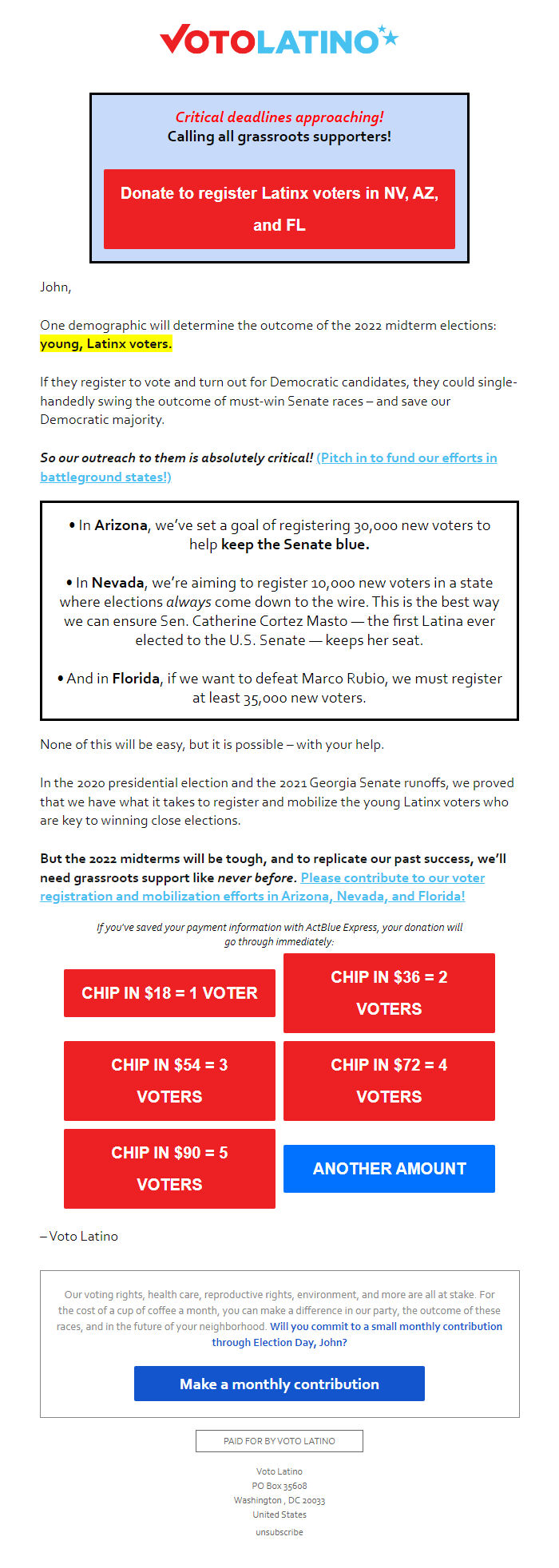 VOTOLATINO

Critical deadlines approaching!
Calling all grassroots supporters!

Donate to register Latinx voters in NV, AZ, and FL

John,

One demographic will determine the outcome of the 2022 midterm elections: young, Latinx voters.

If they register to vote and turn out for Democratic candidates, they could single-handedly swing the outcome of must-win Senate races – and save our Democratic majority.

So our outreach to them is absolutely critical! (Pitch in to fund our efforts in battleground states!)

• In Arizona, we've set a goal of registering 30,000 new voters to help keep the Senate blue.

• In Nevada, we're aiming to register 10,000 new voters in a state where elections always come down to the wire. This is the best way we can ensure Sen. Catherine Cortez Masto — the first Latina ever elected to the U.S. Senate — keeps her seat.

• And in Florida, if we want to defeat Marco Rubio, we must register at least 35,000 new voters.

None of this will be easy, but it is possible – with your help.

In the 2020 presidential election and the 2021 Georgia Senate runoffs, we proved that we have what it takes to register and mobilize the young Latinx voters who are key to winning close elections.

But the 2022 midterms will be tough, and to replicate our past success, we'll need grassroots support like never before. Please contribute to our voter registration and mobilization efforts in Arizona, Nevada, and Florida!

If you've saved your payment information with ActBlue Express, your donation will go through immediately:

CHIP IN $18 = 1 VOTER
CHIP IN $36 = 2 VOTERS
CHIP IN $54 = 3 VOTERS
CHIP IN $72 = 4 VOTERS
CHIP IN $90 = 5 VOTERS
ANOTHER AMOUNT

– Voto Latino

Our voting rights, health care, reproductive rights, environment, and more are all at stake. For the cost of a cup of coffee a month, you can make a difference in our party, the outcome of these races, and in the future of your neighborhood. Will you commit to a small monthly contribution through Election Day, John?

Make a monthly contribution

PAID FOR BY VOTO LATINO

Voto Latino
PO Box 35608
Washington , DC 20033
United States
unsubscribe